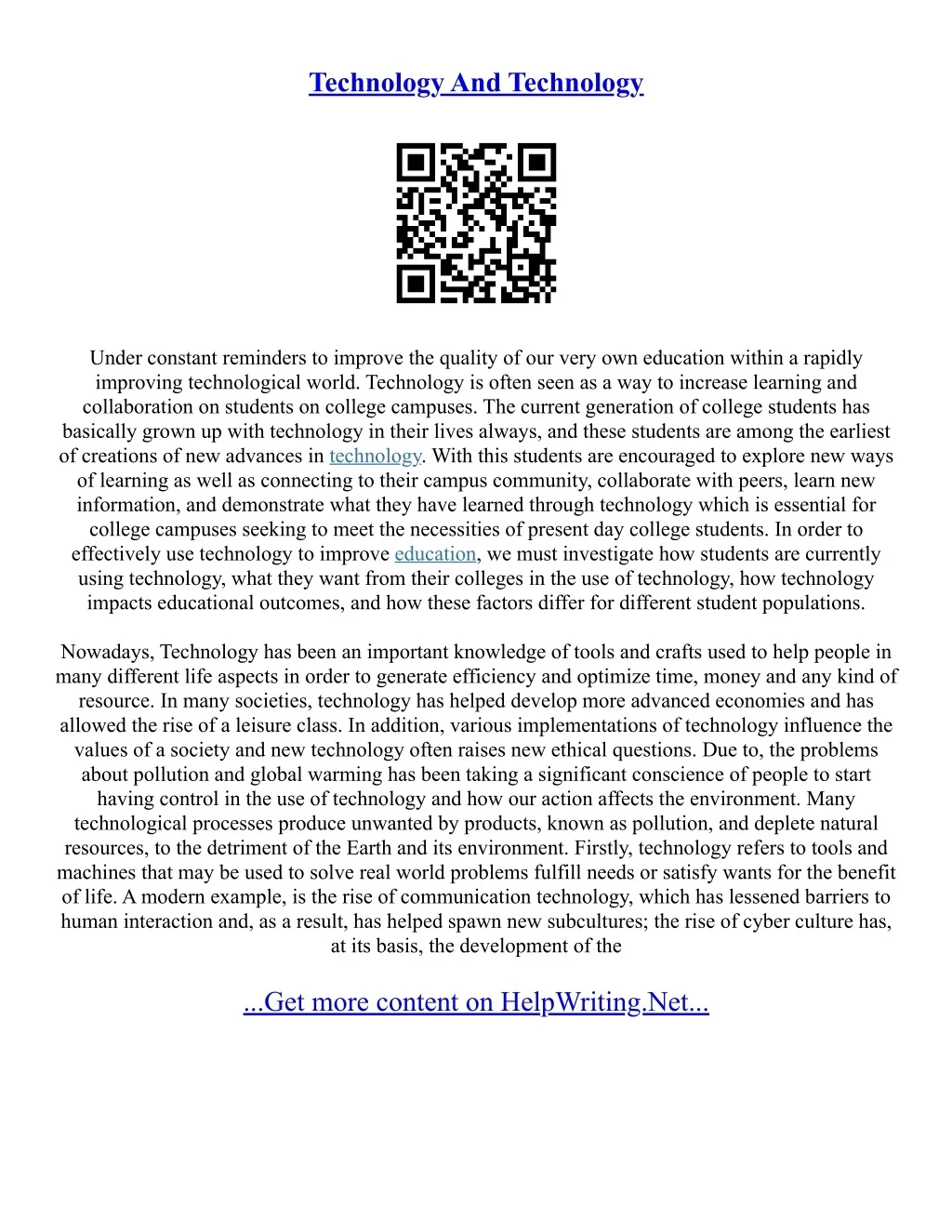 Technology And Technology

Under constant reminders to improve the quality of our very own education within a rapidly improving technological world. Technology is often seen as a way to increase learning and collaboration on students on college campuses. The current generation of college students has basically grown up with technology in their lives always, and these students are among the earliest of creations of new advances in technology. With this students are encouraged to explore new ways of learning as well as connecting to their campus community, collaborate with peers, learn new information, and demonstrate what they have learned through technology which is essential for college campuses seeking to meet the necessities of present day college students. In order to effectively use technology to improve education, we must investigate how students are currently using technology, what they want from their colleges in the use of technology, how technology impacts educational outcomes, and how these factors differ for different student populations.

Nowadays, Technology has been an important knowledge of tools and crafts used to help people in many different life aspects in order to generate efficiency and optimize time, money and any kind of resource. In many societies, technology has helped develop more advanced economies and has allowed the rise of a leisure class. In addition, various implementations of technology influence the values of a society and new technology often raises new ethical questions. Due to, the problems about pollution and global warming has been taking a significant conscience of people to start having control in the use of technology and how our action affects the environment. Many technological processes produce unwanted by products, known as pollution, and deplete natural resources, to the detriment of the Earth and its environment. Firstly, technology refers to tools and machines that may be used to solve real world problems fulfill needs or satisfy wants for the benefit of life. A modern example, is the rise of communication technology, which has lessened barriers to human interaction and, as a result, has helped spawn new subcultures; the rise of cyber culture has, at its basis, the development of the

...Get more content on HelpWriting.Net...